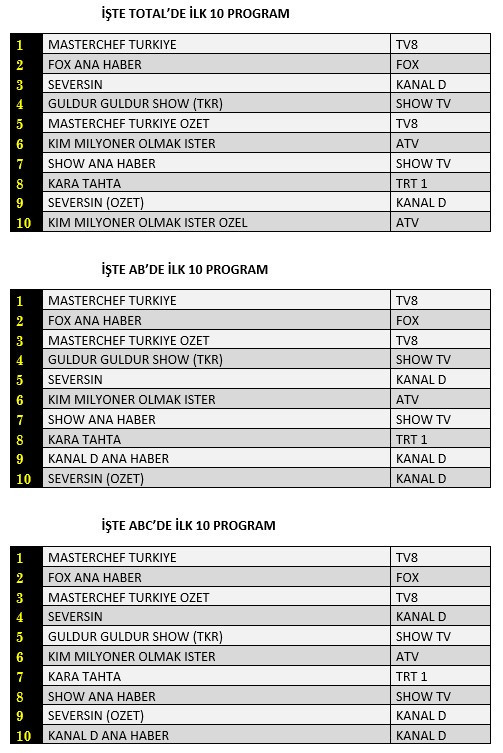 İŞTE TOTAL'DE İLK 10 PROGRAM

| 1 | MASTERCHEF TURKIYE | TV8 |
|---|---|---|
| 2 | FOX ANA HABER | FOX |
| 3 | SEVERSIN | KANAL D |
| 4 | GULDUR GULDUR SHOW (TKR) | SHOW TV |
| 5 | MASTERCHEF TURKIYE OZET | TV8 |
| 6 | KIM MILYONER OLMAK ISTER | ATV |
| 7 | SHOW ANA HABER | SHOW TV |
| 8 | KARA TAHTA | TRT 1 |
| 9 | SEVERSIN (OZET) | KANAL D |
| 10 | KIM MILYONER OLMAK ISTER OZEL | ATV |

İŞTE AB'DE İLK 10 PROGRAM

| 1 | MASTERCHEF TURKIYE | TV8 |
|---|---|---|
| 2 | FOX ANA HABER | FOX |
| 3 | MASTERCHEF TURKIYE OZET | TV8 |
| 4 | GULDUR GULDUR SHOW (TKR) | SHOW TV |
| 5 | SEVERSIN | KANAL D |
| 6 | KIM MILYONER OLMAK ISTER | ATV |
| 7 | SHOW ANA HABER | SHOW TV |
| 8 | KARA TAHTA | TRT 1 |
| 9 | KANAL D ANA HABER | KANAL D |
| 10 | SEVERSIN (OZET) | KANAL D |

İŞTE ABC'DE İLK 10 PROGRAM

| 1 | MASTERCHEF TURKIYE | TV8 |
|---|---|---|
| 2 | FOX ANA HABER | FOX |
| 3 | MASTERCHEF TURKIYE OZET | TV8 |
| 4 | SEVERSIN | KANAL D |
| 5 | GULDUR GULDUR SHOW (TKR) | SHOW TV |
| 6 | KIM MILYONER OLMAK ISTER | ATV |
| 7 | KARA TAHTA | TRT 1 |
| 8 | SHOW ANA HABER | SHOW TV |
| 9 | SEVERSIN (OZET) | KANAL D |
| 10 | KANAL D ANA HABER | KANAL D |